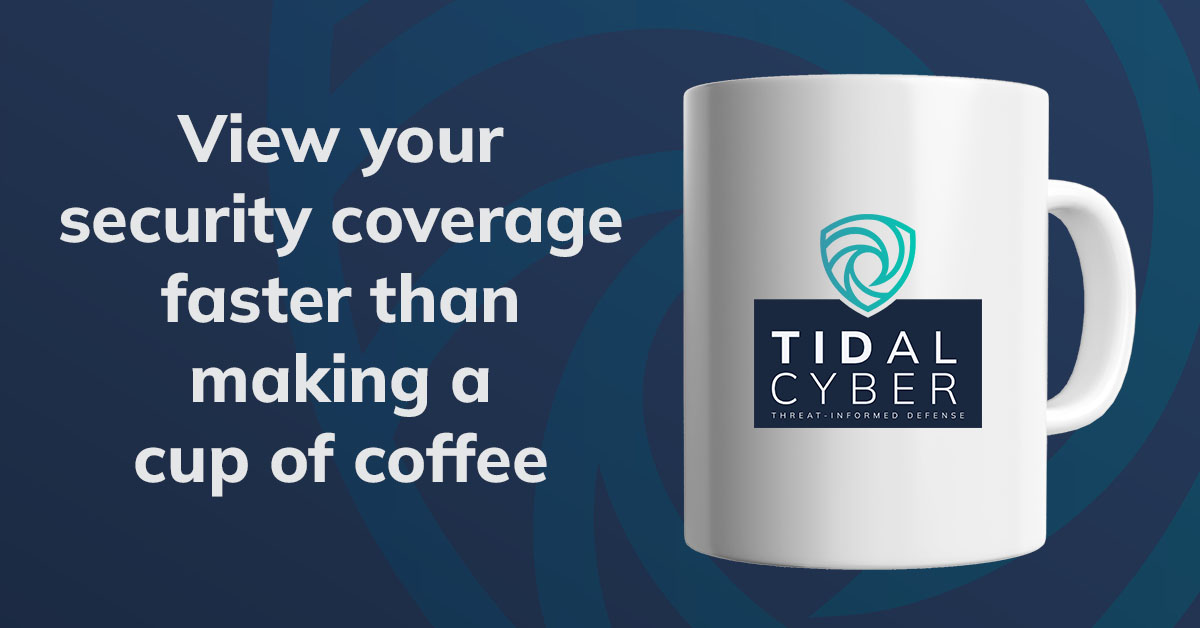 View your security coverage faster than making a cup of coffee

TIDAL CYBER
THREAT-INFORMED DEFENSE